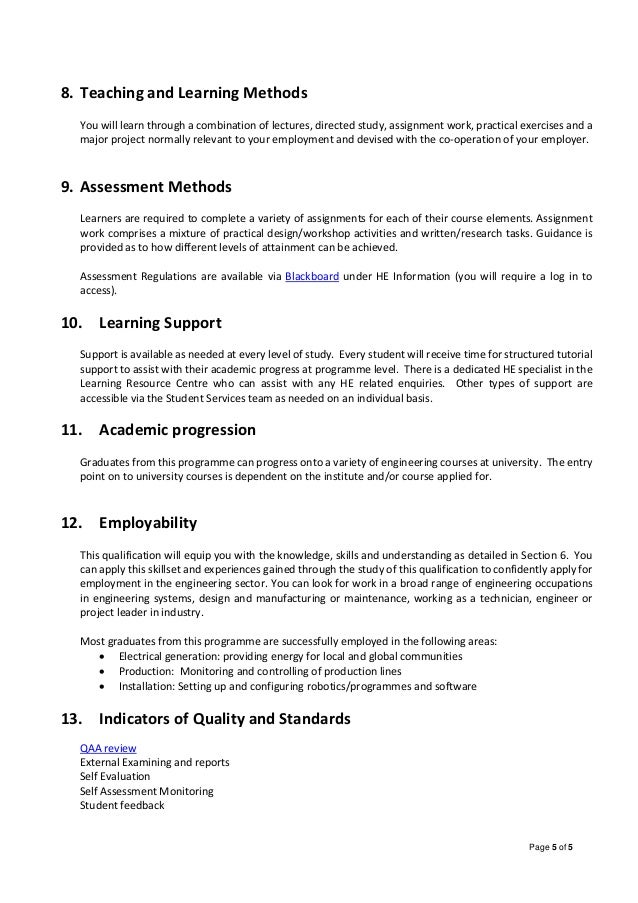 8. Teaching and Learning Methods

You will learn through a combination of lectures, directed study, assignment work, practical exercises and a major project normally relevant to your employment and devised with the co-operation of your employer.

9. Assessment Methods

Learners are required to complete a variety of assignments for each of their course elements. Assignment work comprises a mixture of practical design/workshop activities and written/research tasks. Guidance is provided as to how different levels of attainment can be achieved.

Assessment Regulations are available via Blackboard under HE Information (you will require a log in to access).

10. Learning Support

Support is available as needed at every level of study. Every student will receive time for structured tutorial support to assist with their academic progress at programme level. There is a dedicated HE specialist in the Learning Resource Centre who can assist with any HE related enquiries. Other types of support are accessible via the Student Services team as needed on an individual basis.

11. Academic progression

Graduates from this programme can progress onto a variety of engineering courses at university. The entry point on to university courses is dependent on the institute and/or course applied for.

12. Employability

This qualification will equip you with the knowledge, skills and understanding as detailed in Section 6. You can apply this skillset and experiences gained through the study of this qualification to confidently apply for employment in the engineering sector. You can look for work in a broad range of engineering occupations in engineering systems, design and manufacturing or maintenance, working as a technician, engineer or project leader in industry.

Most graduates from this programme are successfully employed in the following areas:
• Electrical generation: providing energy for local and global communities
• Production: Monitoring and controlling of production lines
• Installation: Setting up and configuring robotics/programmes and software

13. Indicators of Quality and Standards

QAA review
External Examining and reports
Self Evaluation
Self Assessment Monitoring
Student feedback

Page 5 of 5